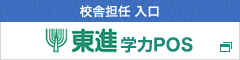 校舎担任 入口

東進 学力POS